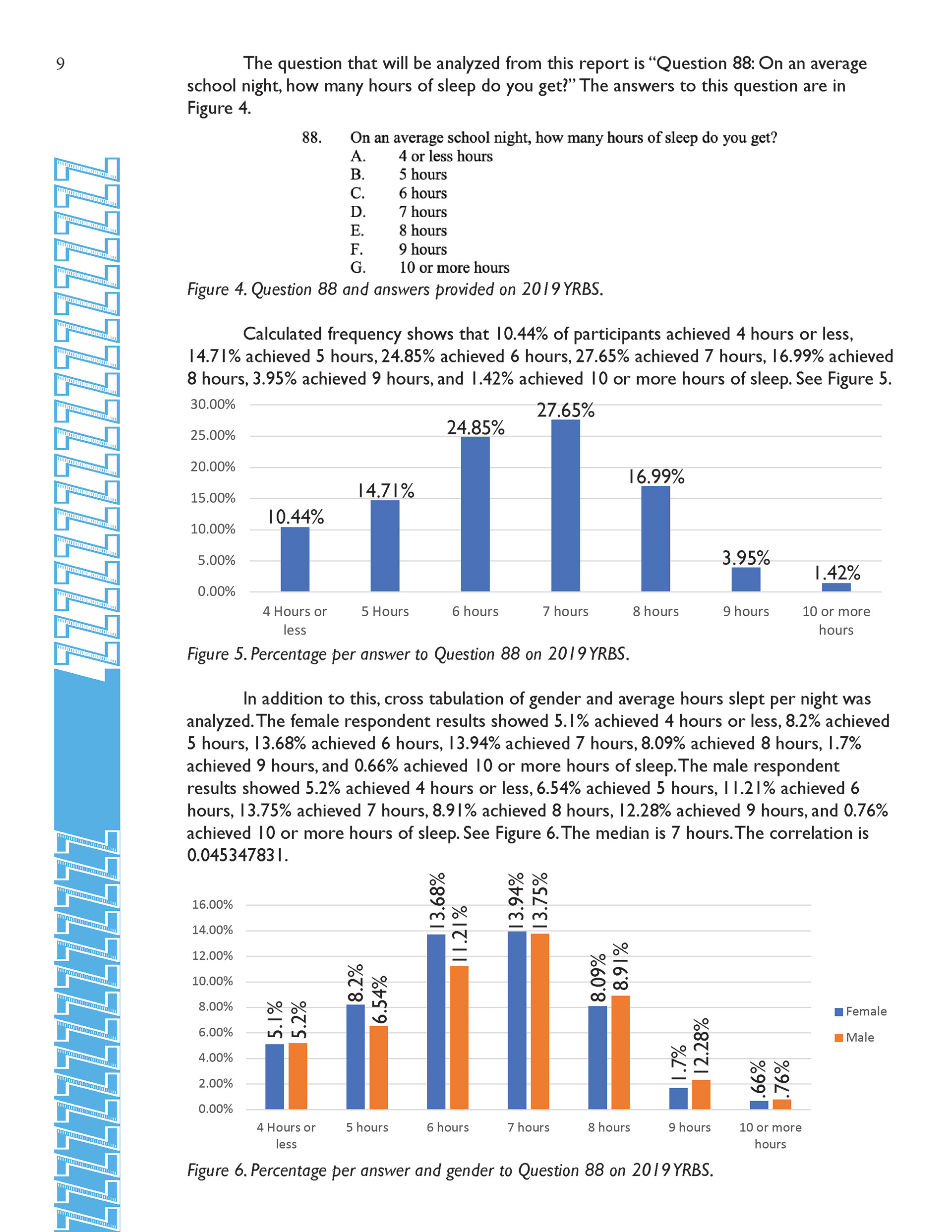 9

The question that will be analyzed from this report is "Question 88: On an average school night, how many hours of sleep do you get?" The answers to this question are in Figure 4.

88. On an average school night, how many hours of sleep do you get?
A. 4 or less hours
B. 5 hours
C. 6 hours
D. 7 hours
E. 8 hours
F. 9 hours
G. 10 or more hours

Figure 4. Question 88 and answers provided on 2019 YRBS.

Calculated frequency shows that 10.44% of participants achieved 4 hours or less, 14.71% achieved 5 hours, 24.85% achieved 6 hours, 27.65% achieved 7 hours, 16.99% achieved 8 hours, 3.95% achieved 9 hours, and 1.42% achieved 10 or more hours of sleep. See Figure 5.

30.00%
25.00%
20.00%
15.00%
10.00%
5.00%
0.00%

10.44%
14.71%
24.85%
27.65%
16.99%
3.95%
1.42%

4 Hours or less
5 Hours
6 hours
7 hours
8 hours
9 hours
10 or more hours

Figure 5. Percentage per answer to Question 88 on 2019 YRBS.

In addition to this, cross tabulation of gender and average hours slept per night was analyzed. The female respondent results showed 5.1% achieved 4 hours or less, 8.2% achieved 5 hours, 13.68% achieved 6 hours, 13.94% achieved 7 hours, 8.09% achieved 8 hours, 1.7% achieved 9 hours, and 0.66% achieved 10 or more hours of sleep. The male respondent results showed 5.2% achieved 4 hours or less, 6.54% achieved 5 hours, 11.21% achieved 6 hours, 13.75% achieved 7 hours, 8.91% achieved 8 hours, 12.28% achieved 9 hours, and 0.76% achieved 10 or more hours of sleep. See Figure 6. The median is 7 hours. The correlation is 0.045347831.

16.00%
14.00%
12.00%
10.00%
8.00%
6.00%
4.00%
2.00%
0.00%

5.1%
5.2%
8.2%
6.54%
13.68%
11.21%
13.94%
13.75%
8.09%
8.91%
1.7%
12.28%
.66%
.76%

4 Hours or less
5 hours
6 hours
7 hours
8 hours
9 hours
10 or more hours

Female
Male

Figure 6. Percentage per answer and gender to Question 88 on 2019 YRBS.